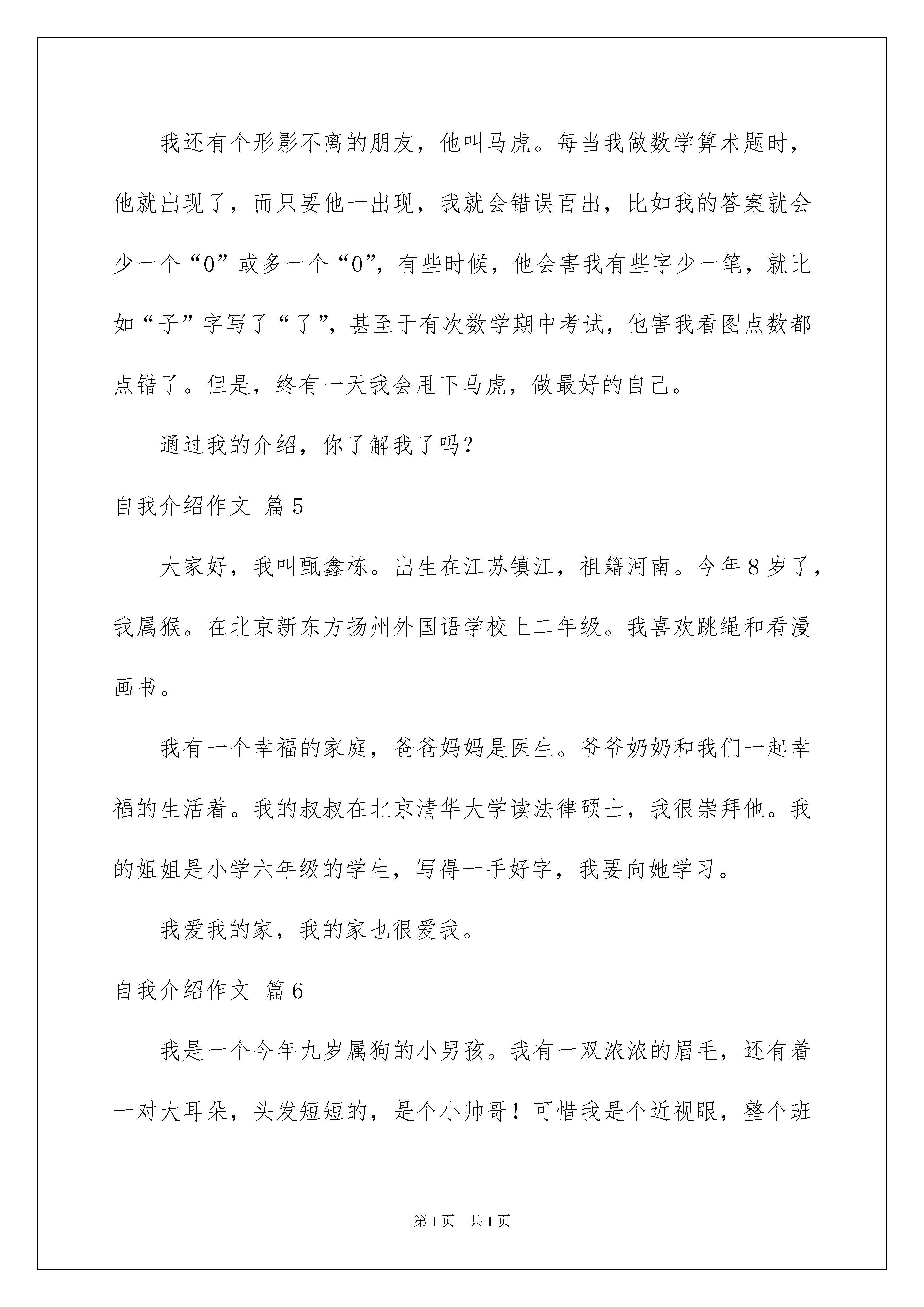 我还有个形影不离的朋友，他叫马虎。每当我做数学算术题时，他就出现了，而只要他一出现，我就会错误百出，比如我的答案就会少一个“0”或多一个“0”，有些时候，他会害我有些字少一笔，就比如“子”字写了“了”，甚至于有次数学期中考试，他害我看图点数都点错了。但是，终有一天我会甩下马虎，做最好的自己。

通过我的介绍，你了解我了吗？

自我介绍作文 篇5

大家好，我叫甄鑫栋。出生在江苏镇江，祖籍河南。今年8岁了，我属猴。在北京新东方扬州外国语学校上二年级。我喜欢跳绳和看漫画书。

我有一个幸福的家庭，爸爸妈妈是医生。爷爷奶奶和我们一起幸福的生活着。我的叔叔在北京清华大学读法律硕士，我很崇拜他。我的姐姐是小学六年级的学生，写得一手好字，我要向她学习。

我爱我的家，我的家也很爱我。

自我介绍作文 篇6

我是一个今年九岁属狗的小男孩。我有一双浓浓的眉毛，还有着一对大耳朵，头发短短的，是个小帅哥！可惜我是个近视眼，整个班

第1页 共1页